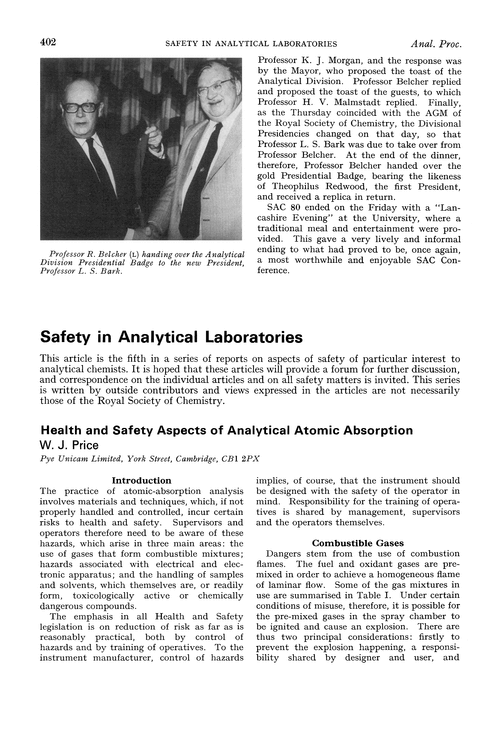 402 SAFETY IN ANALYTICAL LABORATORIES Anal. Proc.

Professor R. Belcher (L) handing over the Analytical Division Presidential Badge to the new President, Professor L. S. Bark.

Professor K. J. Morgan, and the response was by the Mayor, who proposed the toast of the Analytical Division. Professor Belcher replied and proposed the toast of the guests, to which Professor H. V. Malmstadt replied. Finally, as the Thursday coincided with the AGM of the Royal Society of Chemistry, the Divisional Presidencies changed on that day, so that Professor L. S. Bark was due to take over from Professor Belcher. At the end of the dinner, therefore, Professor Belcher handed over the gold Presidential Badge, bearing the likeness of Theophilus Redwood, the first President, and received a replica in return.

SAC 80 ended on the Friday with a "Lancashire Evening" at the University, where a traditional meal and entertainment were provided. This gave a very lively and informal ending to what had proved to be, once again, a most worthwhile and enjoyable SAC Conference.

Safety in Analytical Laboratories

This article is the fifth in a series of reports on aspects of safety of particular interest to analytical chemists. It is hoped that these articles will provide a forum for further discussion, and correspondence on the individual articles and on all safety matters is invited. This series is written by outside contributors and views expressed in the articles are not necessarily those of the Royal Society of Chemistry.

Health and Safety Aspects of Analytical Atomic Absorption

W. J. Price

Pye Unicam Limited, York Street, Cambridge, CB1 2PX

Introduction

The practice of atomic-absorption analysis involves materials and techniques, which, if not properly handled and controlled, incur certain risks to health and safety. Supervisors and operators therefore need to be aware of these hazards, which arise in three main areas: the use of gases that form combustible mixtures; hazards associated with electrical and electronic apparatus; and the handling of samples and solvents, which themselves are, or readily form, toxicologically active or chemically dangerous compounds.

The emphasis in all Health and Safety legislation is on reduction of risk as far as is reasonably practical, both by control of hazards and by training of operatives. To the instrument manufacturer, control of hazards implies, of course, that the instrument should be designed with the safety of the operator in mind. Responsibility for the training of operatives is shared by management, supervisors and the operators themselves.

Combustible Gases

Dangers stem from the use of combustion flames. The fuel and oxidant gases are premixed in order to achieve a homogeneous flame of laminar flow. Some of the gas mixtures in use are summarised in Table I. Under certain conditions of misuse, therefore, it is possible for the pre-mixed gases in the spray chamber to be ignited and cause an explosion. There are thus two principal considerations: firstly to prevent the explosion happening, a responsibility shared by designer and user, and